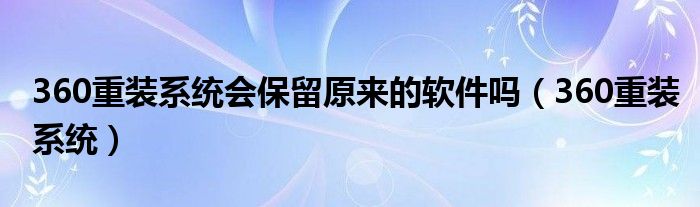 360重装系统会保留原来的软件吗（360重装系统）